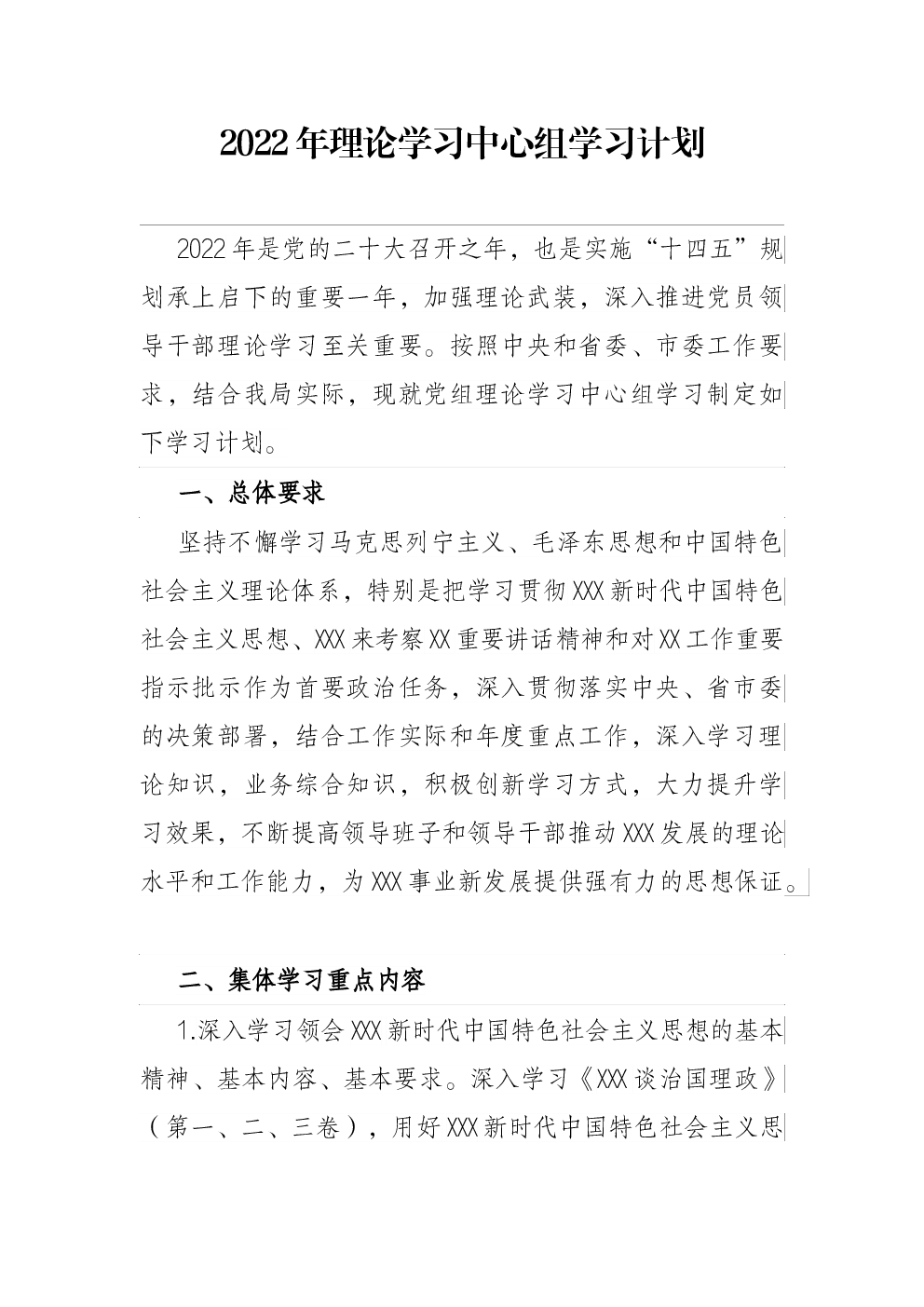 2022年理论学习中心组学习计划

2022年是党的二十大召开之年，也是实施“十四五”规划承上启下的重要一年，加强理论武装，深入推进党员领导干部理论学习至关重要。按照中央和省委、市委工作要求，结合我局实际，现就党组理论学习中心组学习制定如下学习计划。

一、总体要求

坚持不懈学习马克思列宁主义、毛泽东思想和中国特色社会主义理论体系，特别是把学习贯彻XXX新时代中国特色社会主义思想、XXX来考察XX重要讲话精神和对XX工作重要指示批示作为首要政治任务，深入贯彻落实中央、省市委的决策部署，结合工作实际和年度重点工作，深入学习理论知识，业务综合知识，积极创新学习方式，大力提升学习效果，不断提高领导班子和领导干部推动XXX发展的理论水平和工作能力，为XXX事业新发展提供强有力的思想保证。

二、集体学习重点内容

1.深入学习领会XXX新时代中国特色社会主义思想的基本精神、基本内容、基本要求。深入学习《XXX谈治国理政》（第一、二、三卷），用好XXX新时代中国特色社会主义思